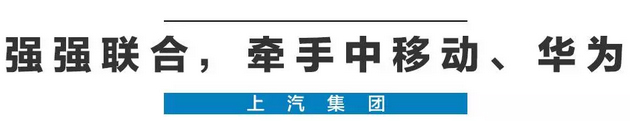 强强联合，牵手中移动、华为

上汽集团